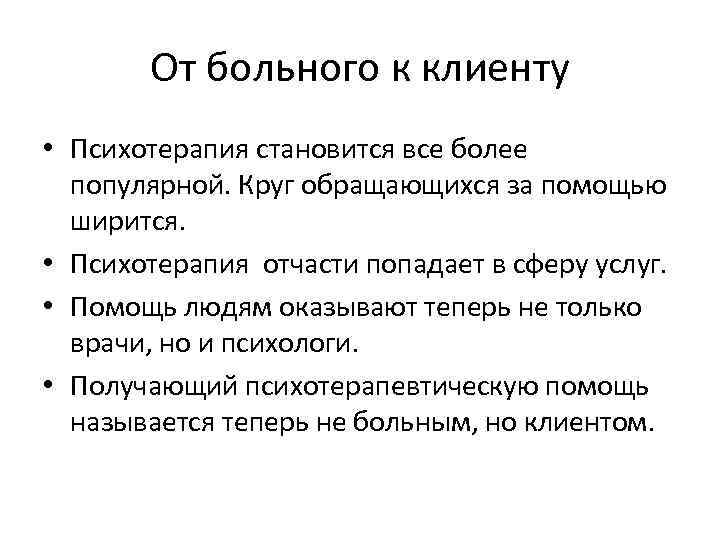 От больного к клиенту

• Психотерапия становится все более популярной. Круг обращающихся за помощью ширится.

• Психотерапия отчасти попадает в сферу услуг.

• Помощь людям оказывают теперь не только врачи, но и психологи.

• Получающий психотерапевтическую помощь называется теперь не больным, но клиентом.